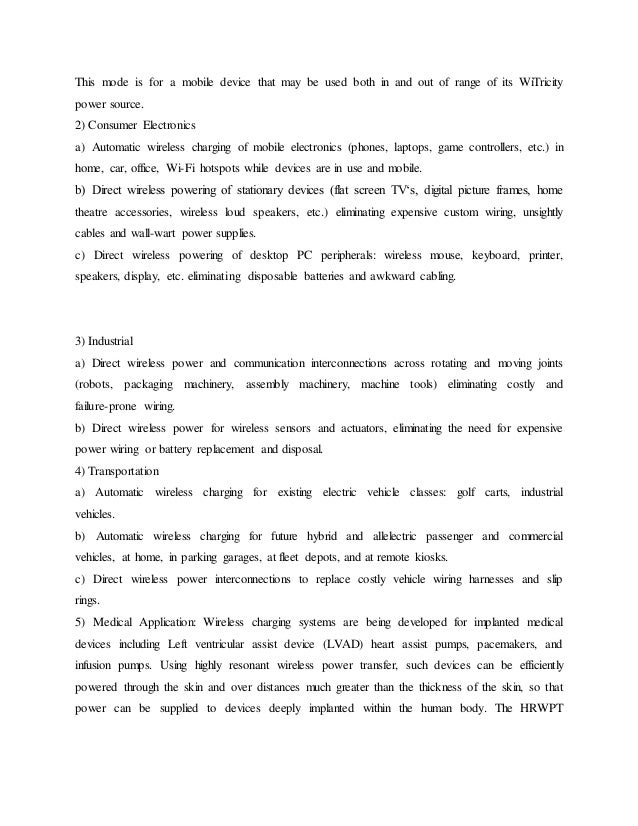 This mode is for a mobile device that may be used both in and out of range of its WiTricity power source.
2) Consumer Electronics
a) Automatic wireless charging of mobile electronics (phones, laptops, game controllers, etc.) in home, car, office, Wi-Fi hotspots while devices are in use and mobile.
b) Direct wireless powering of stationary devices (flat screen TV's, digital picture frames, home theatre accessories, wireless loud speakers, etc.) eliminating expensive custom wiring, unsightly cables and wall-wart power supplies.
c) Direct wireless powering of desktop PC peripherals: wireless mouse, keyboard, printer, speakers, display, etc. eliminating disposable batteries and awkward cabling.

3) Industrial
a) Direct wireless power and communication interconnections across rotating and moving joints (robots, packaging machinery, assembly machinery, machine tools) eliminating costly and failure-prone wiring.
b) Direct wireless power for wireless sensors and actuators, eliminating the need for expensive power wiring or battery replacement and disposal.
4) Transportation
a) Automatic wireless charging for existing electric vehicle classes: golf carts, industrial vehicles.
b) Automatic wireless charging for future hybrid and allelectric passenger and commercial vehicles, at home, in parking garages, at fleet depots, and at remote kiosks.
c) Direct wireless power interconnections to replace costly vehicle wiring harnesses and slip rings.
5) Medical Application: Wireless charging systems are being developed for implanted medical devices including Left ventricular assist device (LVAD) heart assist pumps, pacemakers, and infusion pumps. Using highly resonant wireless power transfer, such devices can be efficiently powered through the skin and over distances much greater than the thickness of the skin, so that power can be supplied to devices deeply implanted within the human body. The HRWPT